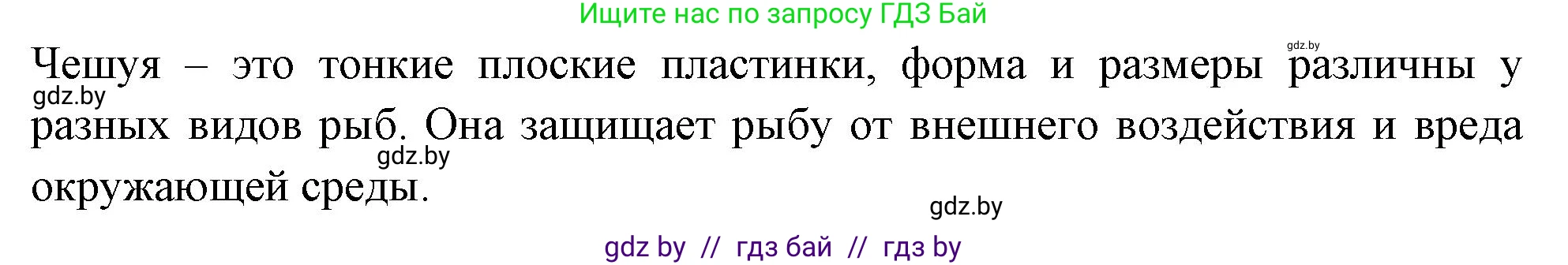 Ищите нас по запросу ГДЗ Бай

gdz.by

Чешуя – это тонкие плоские пластинки, форма и размеры различны у разных видов рыб. Она защищает рыбу от внешнего воздействия и вреда окружающей среды.

gdz.by

gdz.by

gdz.by

gdz by // гдз бай // гдз by